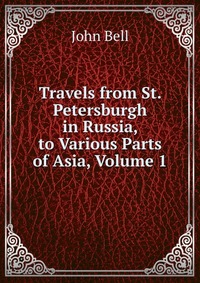 John Bell

Travels from St. Petersburgh in Russia, to Various Parts of Asia, Volume 1